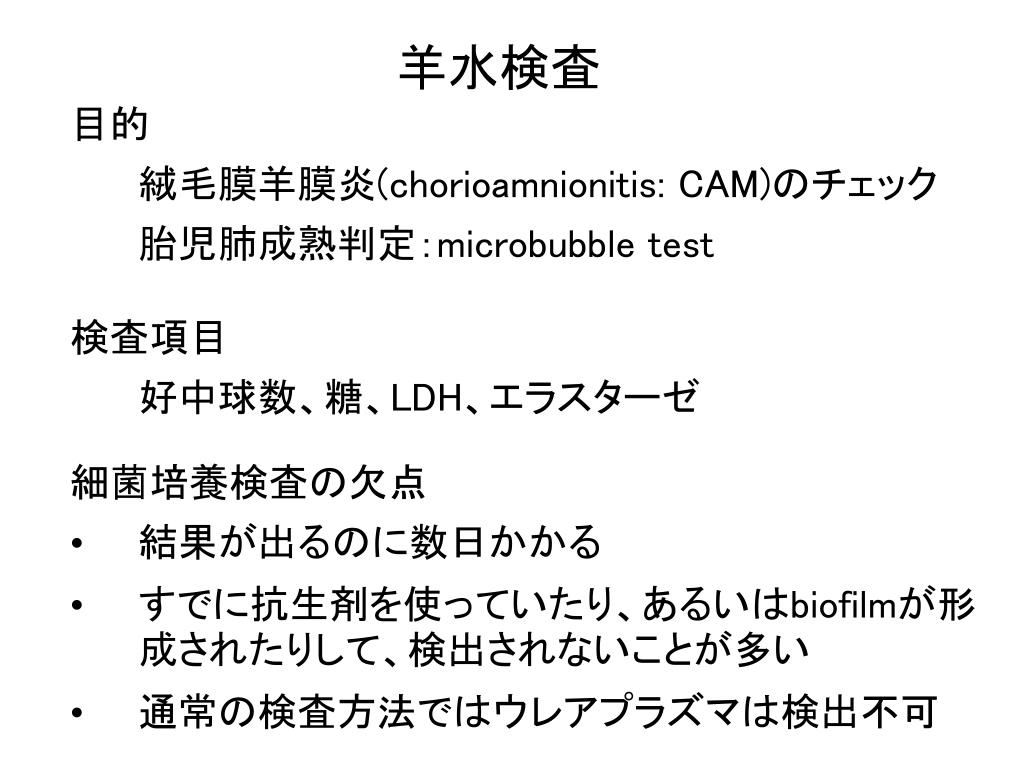 羊水検査

目的

絨毛膜羊膜炎(chorioamnionitis: CAM)のチェック

胎児肺成熟判定：microbubble test

検査項目

好中球数、糖、LDH、エラスターゼ

細菌培養検査の欠点

• 結果が出るのに数日かかる

• すでに抗生剤を使っていたり、あるいはbiofilmが形成されたりして、検出されないことが多い

• 通常の検査方法ではウレアプラズマは検出不可